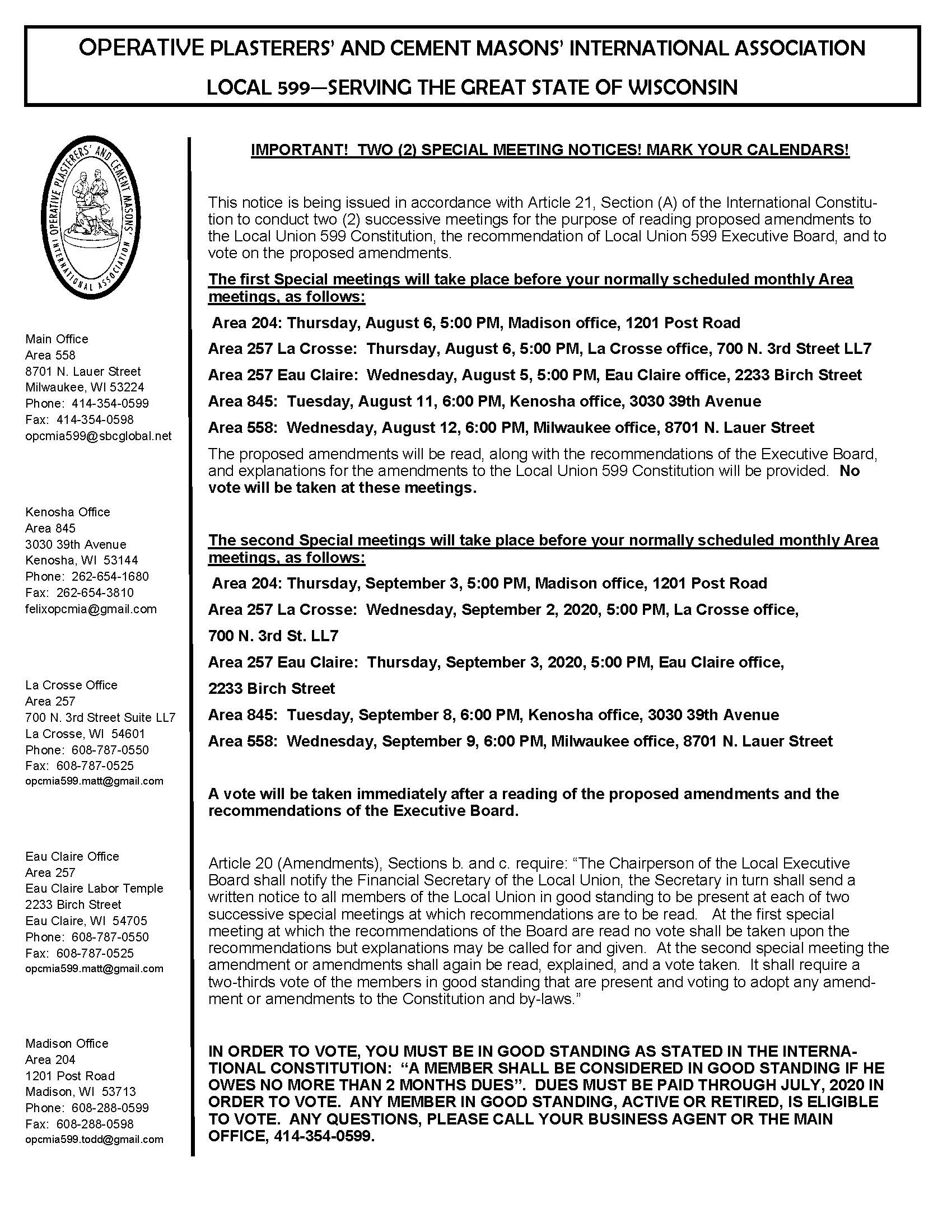 OPERATIVE PLASTERERS' AND CEMENT MASONS' INTERNATIONAL ASSOCIATION

LOCAL 599—SERVING THE GREAT STATE OF WISCONSIN

OPERATIVE PLASTERERS' AND CEMENT MASONS' INTERNATIONAL ASSOCIATION

Main Office
Area 558
8701 N. Lauer Street
Milwaukee, WI 53224
Phone: 414-354-0599
Fax: 414-354-0598
opcmia599@sbcglobal.net

Kenosha Office
Area 845
3030 39th Avenue
Kenosha, WI 53144
Phone: 262-654-1680
Fax: 262-654-3810
felixopcmia@gmail.com

La Crosse Office
Area 257
700 N. 3rd Street Suite LL7
La Crosse, WI 54601
Phone: 608-787-0550
Fax: 608-787-0525
opcmia599.matt@gmail.com

Eau Claire Office
Area 257
Eau Claire Labor Temple
2233 Birch Street
Eau Claire, WI 54705
Phone: 608-787-0550
Fax: 608-787-0525
opcmia599.matt@gmail.com

Madison Office
Area 204
1201 Post Road
Madison, WI 53713
Phone: 608-288-0599
Fax: 608-288-0598
opcmia599.todd@gmail.com

IMPORTANT! TWO (2) SPECIAL MEETING NOTICES! MARK YOUR CALENDARS!

This notice is being issued in accordance with Article 21, Section (A) of the International Constitution to conduct two (2) successive meetings for the purpose of reading proposed amendments to the Local Union 599 Constitution, the recommendation of Local Union 599 Executive Board, and to vote on the proposed amendments.

The first Special meetings will take place before your normally scheduled monthly Area meetings, as follows:

Area 204: Thursday, August 6, 5:00 PM, Madison office, 1201 Post Road

Area 257 La Crosse: Thursday, August 6, 5:00 PM, La Crosse office, 700 N. 3rd Street LL7

Area 257 Eau Claire: Wednesday, August 5, 5:00 PM, Eau Claire office, 2233 Birch Street

Area 845: Tuesday, August 11, 6:00 PM, Kenosha office, 3030 39th Avenue

Area 558: Wednesday, August 12, 6:00 PM, Milwaukee office, 8701 N. Lauer Street

The proposed amendments will be read, along with the recommendations of the Executive Board, and explanations for the amendments to the Local Union 599 Constitution will be provided. No vote will be taken at these meetings.

The second Special meetings will take place before your normally scheduled monthly Area meetings, as follows:

Area 204: Thursday, September 3, 5:00 PM, Madison office, 1201 Post Road

Area 257 La Crosse: Wednesday, September 2, 2020, 5:00 PM, La Crosse office, 700 N. 3rd St. LL7

Area 257 Eau Claire: Thursday, September 3, 2020, 5:00 PM, Eau Claire office, 2233 Birch Street

Area 845: Tuesday, September 8, 6:00 PM, Kenosha office, 3030 39th Avenue

Area 558: Wednesday, September 9, 6:00 PM, Milwaukee office, 8701 N. Lauer Street

A vote will be taken immediately after a reading of the proposed amendments and the recommendations of the Executive Board.

Article 20 (Amendments), Sections b. and c. require: "The Chairperson of the Local Executive Board shall notify the Financial Secretary of the Local Union, the Secretary in turn shall send a written notice to all members of the Local Union in good standing to be present at each of two successive special meetings at which recommendations are to be read. At the first special meeting at which the recommendations of the Board are read no vote shall be taken upon the recommendations but explanations may be called for and given. At the second special meeting the amendment or amendments shall again be read, explained, and a vote taken. It shall require a two-thirds vote of the members in good standing that are present and voting to adopt any amendment or amendments to the Constitution and by-laws."

IN ORDER TO VOTE, YOU MUST BE IN GOOD STANDING AS STATED IN THE INTERNATIONAL CONSTITUTION: "A MEMBER SHALL BE CONSIDERED IN GOOD STANDING IF HE OWES NO MORE THAN 2 MONTHS DUES". DUES MUST BE PAID THROUGH JULY, 2020 IN ORDER TO VOTE. ANY MEMBER IN GOOD STANDING, ACTIVE OR RETIRED, IS ELIGIBLE TO VOTE. ANY QUESTIONS, PLEASE CALL YOUR BUSINESS AGENT OR THE MAIN OFFICE, 414-354-0599.